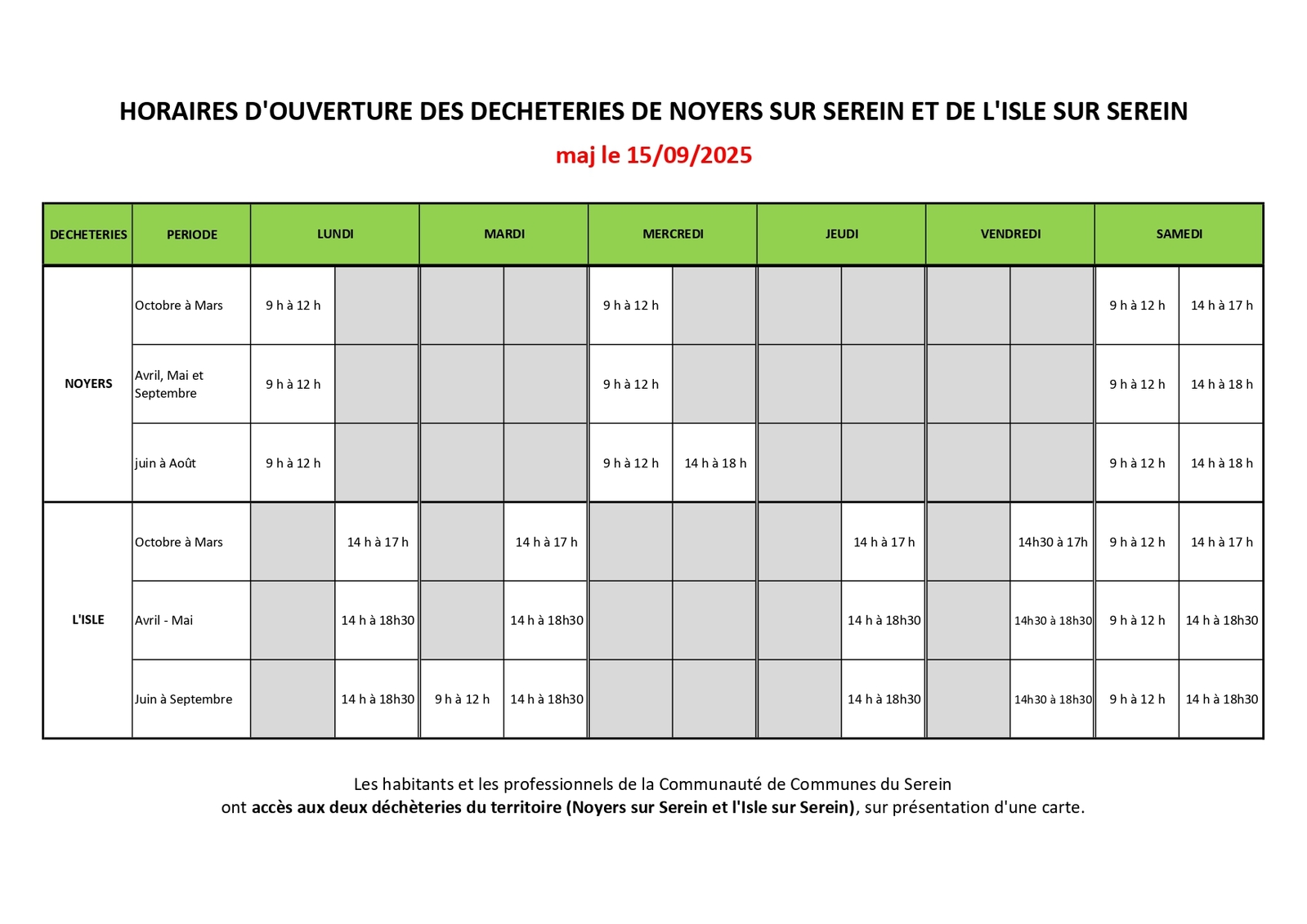 HORAIRES D'OUVERTURE DES DECHETERIES DE NOYERS SUR SEREIN ET DE L'ISLE SUR SEREIN

maj le 15/09/2025

| DECHETERIES | PERIODE | LUNDI | | MARDI | | MERCREDI | | JEUDI | | VENDREDI | | SAMEDI | |
|---|---|---|---|---|---|---|---|---|---|---|---|---|---|
| NOYERS | Octobre à Mars | 9 h à 12 h | | | | 9 h à 12 h | | | | | | 9 h à 12 h | 14 h à 17 h |
| | Avril, Mai et Septembre | 9 h à 12 h | | | | 9 h à 12 h | | | | | | 9 h à 12 h | 14 h à 18 h |
| | juin à Août | 9 h à 12 h | | | | 9 h à 12 h | 14 h à 18 h | | | | | 9 h à 12 h | 14 h à 18 h |
| L'ISLE | Octobre à Mars | | 14 h à 17 h | | 14 h à 17 h | | | | 14 h à 17 h | | 14h30 à 17h | 9 h à 12 h | 14 h à 17 h |
| | Avril - Mai | | 14 h à 18h30 | | 14 h à 18h30 | | | | 14 h à 18h30 | | 14h30 à 18h30 | 9 h à 12 h | 14 h à 18h30 |
| | Juin à Septembre | | 14 h à 18h30 | 9 h à 12 h | 14 h à 18h30 | | | | 14 h à 18h30 | | 14h30 à 18h30 | 9 h à 12 h | 14 h à 18h30 |

Les habitants et les professionnels de la Communauté de Communes du Serein
ont accès aux deux déchèteries du territoire (Noyers sur Serein et l'Isle sur Serein), sur présentation d'une carte.